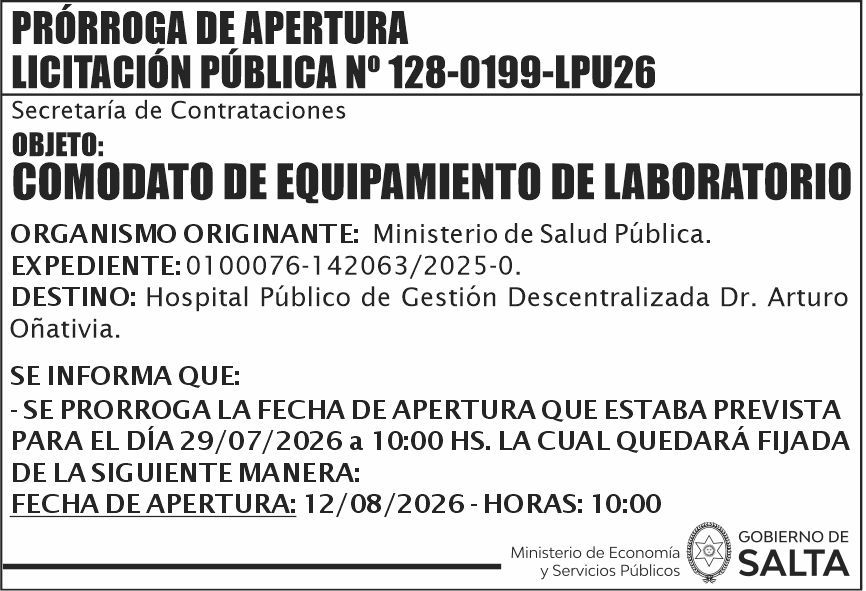 PRÓRROGA DE APERTURA
LICITACIÓN PÚBLICA Nº 128-0199-LPU26

Secretaría de Contrataciones

OBJETO:
COMODATO DE EQUIPAMIENTO DE LABORATORIO

ORGANISMO ORIGINANTE: Ministerio de Salud Pública.
EXPEDIENTE: 0100076-142063/2025-0.
DESTINO: Hospital Público de Gestión Descentralizada Dr. Arturo Oñativia.

SE INFORMA QUE:
- SE PRORROGA LA FECHA DE APERTURA QUE ESTABA PREVISTA PARA EL DÍA 29/07/2026 a 10:00 HS. LA CUAL QUEDARÁ FIJADA DE LA SIGUIENTE MANERA:
FECHA DE APERTURA: 12/08/2026 - HORAS: 10:00

Ministerio de Economía
y Servicios Públicos

GOBIERNO DE
SALTA